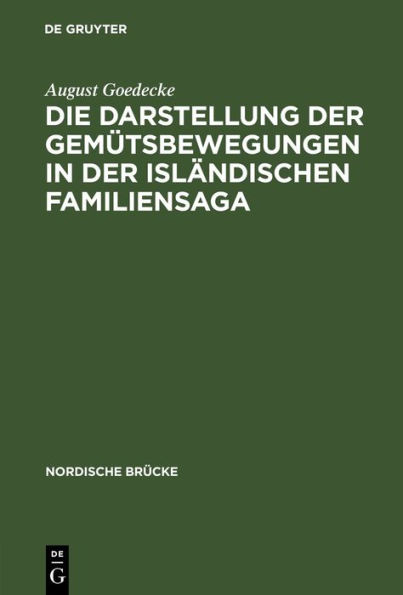 DE GRUYTER

August Goedecke

DIE DARSTELLUNG DER GEMÜTSBEWEGUNGEN IN DER ISLÄNDISCHEN FAMILIENSAGA

NORDISCHE BRÜCKE

DE
G